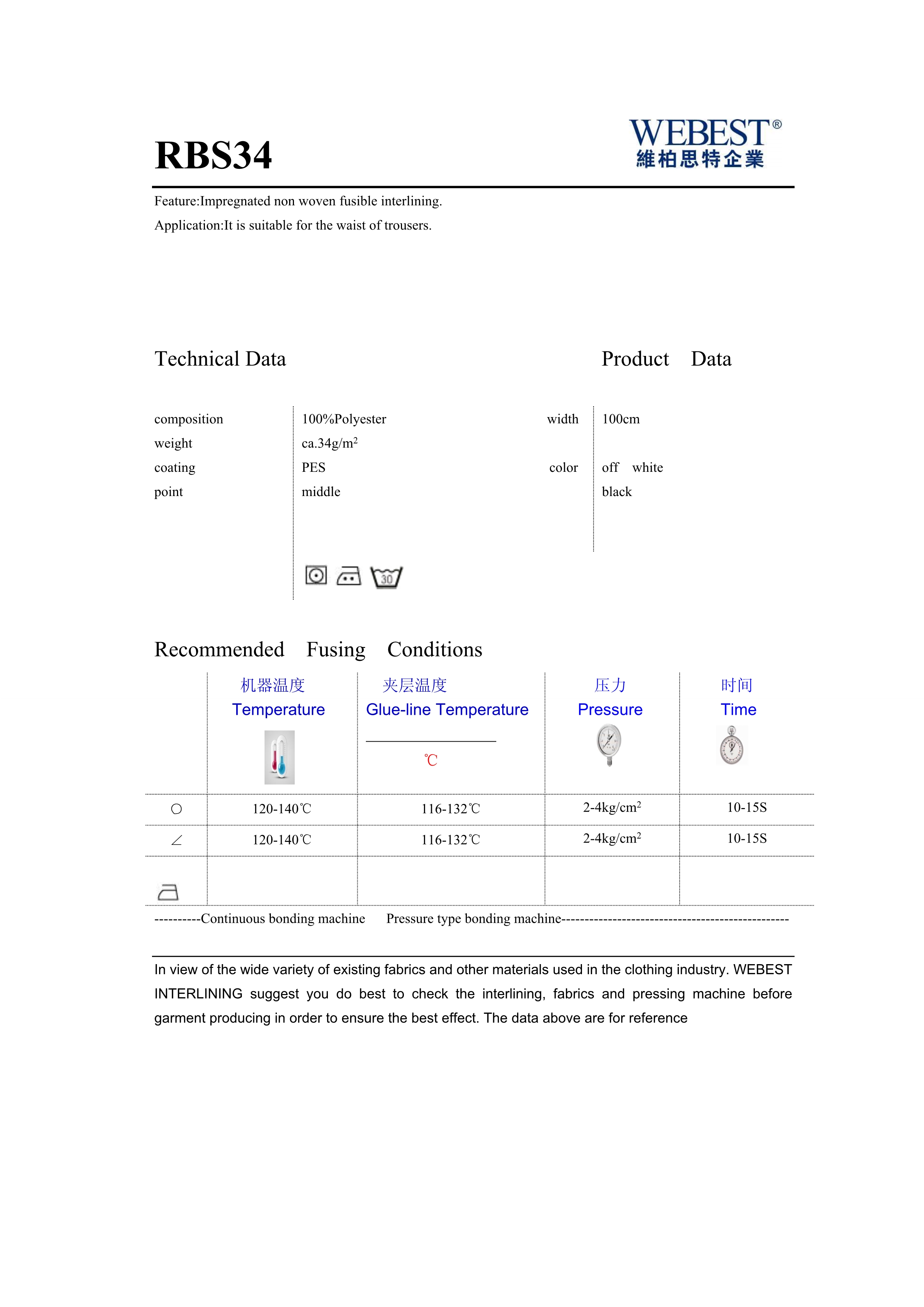 RBS34

WEBEST®
維柏思特企業

Feature:Impregnated non woven fusible interlining.

Application:It is suitable for the waist of trousers.

Technical Data

Product Data

| | | | |
|---|---|---|---|
| composition | 100%Polyester | width | 100cm |
| weight | ca.34g/m$^2$ | | |
| coating | PES | color | off white |
| point | middle | | black |

30

Recommended Fusing Conditions

| | 机器温度 Temperature | 夹层温度 Glue-line Temperature ℃ | 压力 Pressure | 时间 Time |
|---|---|---|---|---|
| ○ | 120-140℃ | 116-132℃ | 2-4kg/cm$^2$ | 10-15S |
| ∠ | 120-140℃ | 116-132℃ | 2-4kg/cm$^2$ | 10-15S |
| | | | | |

----------Continuous bonding machine Pressure type bonding machine-------------------------------------------------

In view of the wide variety of existing fabrics and other materials used in the clothing industry. WEBEST INTERLINING suggest you do best to check the interlining, fabrics and pressing machine before garment producing in order to ensure the best effect. The data above are for reference